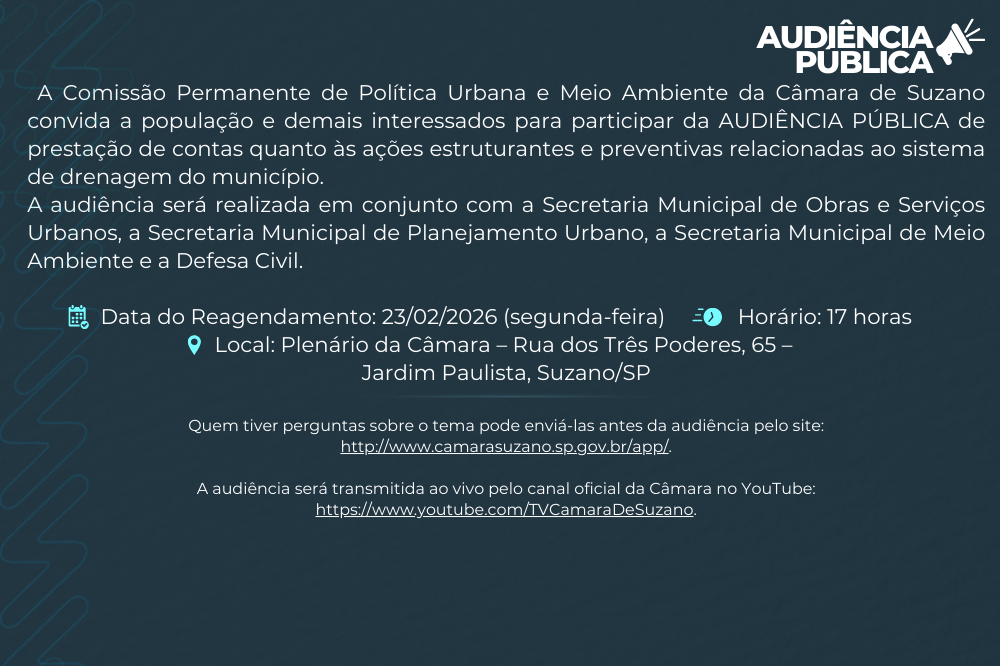 AUDIÊNCIA PÚBLICA

A Comissão Permanente de Política Urbana e Meio Ambiente da Câmara de Suzano convida a população e demais interessados para participar da AUDIÊNCIA PÚBLICA de prestação de contas quanto às ações estruturantes e preventivas relacionadas ao sistema de drenagem do município.
A audiência será realizada em conjunto com a Secretaria Municipal de Obras e Serviços Urbanos, a Secretaria Municipal de Planejamento Urbano, a Secretaria Municipal de Meio Ambiente e a Defesa Civil.

Data do Reagendamento: 23/02/2026 (segunda-feira) Horário: 17 horas
Local: Plenário da Câmara – Rua dos Três Poderes, 65 – Jardim Paulista, Suzano/SP

Quem tiver perguntas sobre o tema pode enviá-las antes da audiência pelo site: http://www.camarasuzano.sp.gov.br/app/.

A audiência será transmitida ao vivo pelo canal oficial da Câmara no YouTube: https://www.youtube.com/TVCamaraDeSuzano.